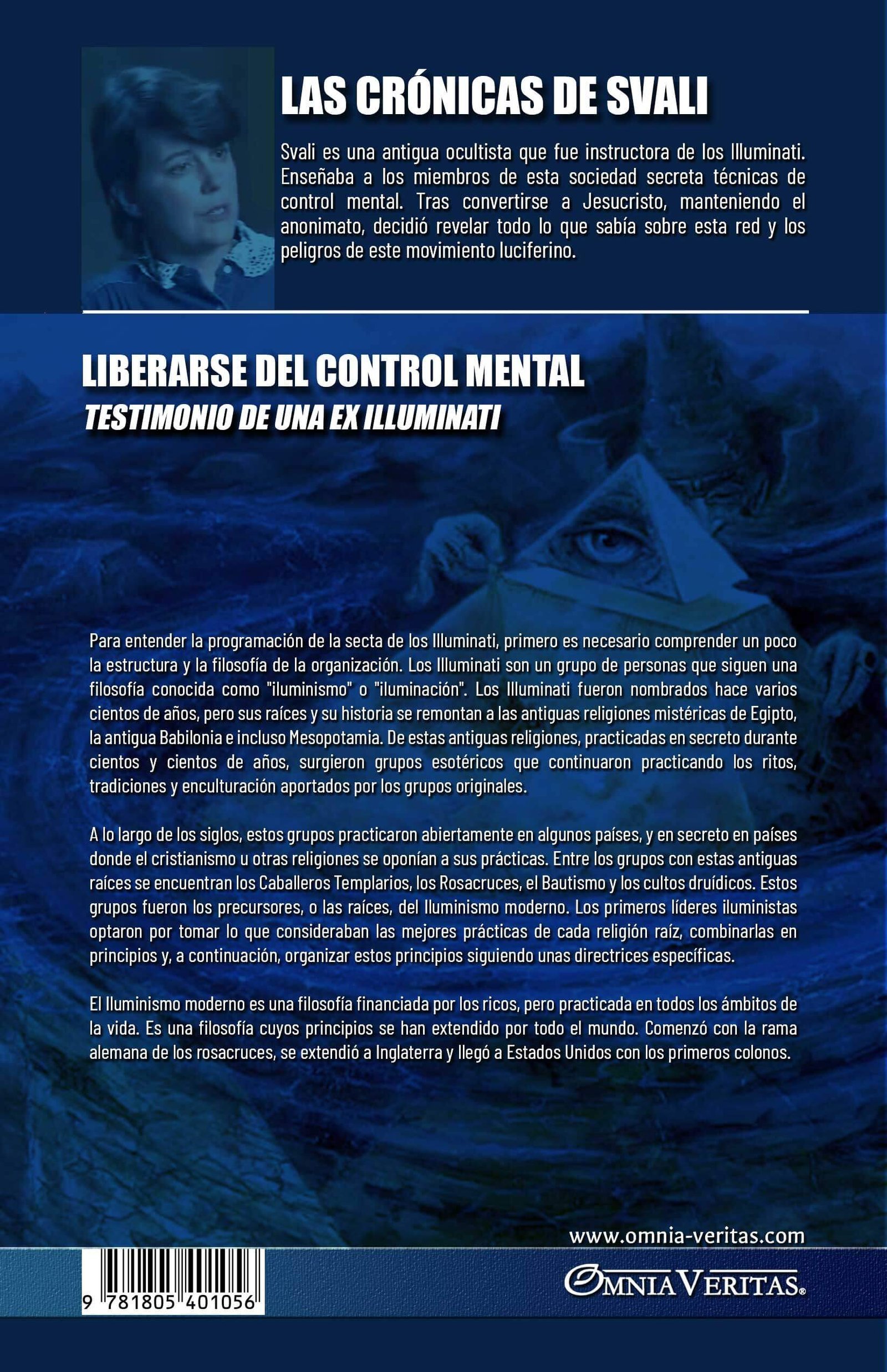 LAS CRÓNICAS DE SVALI

Svali es una antigua ocultista que fue instructora de los Illuminati. Enseñaba a los miembros de esta sociedad secreta técnicas de control mental. Tras convertirse a Jesucristo, manteniendo el anonimato, decidió revelar todo lo que sabía sobre esta red y los peligros de este movimiento luciferino.

LIBERARSE DEL CONTROL MENTAL
TESTIMONIO DE UNA EX ILLUMINATI

Para entender la programación de la secta de los Illuminati, primero es necesario comprender un poco la estructura y la filosofía de la organización. Los Illuminati son un grupo de personas que siguen una filosofía conocida como "iluminismo" o "iluminación". Los Illuminati fueron nombrados hace varios cientos de años, pero sus raíces y su historia se remontan a las antiguas religiones mistéricas de Egipto, la antigua Babilonia e incluso Mesopotamia. De estas antiguas religiones, practicadas en secreto durante cientos y cientos de años, surgieron grupos esotéricos que continuaron practicando los ritos, tradiciones y enculturación aportados por los grupos originales.

A lo largo de los siglos, estos grupos practicaron abiertamente en algunos países, y en secreto en países donde el cristianismo u otras religiones se oponían a sus prácticas. Entre los grupos con estas antiguas raíces se encuentran los Caballeros Templarios, los Rosacruces, el Bautismo y los cultos druídicos. Estos grupos fueron los precursores, o las raíces, del Iluminismo moderno. Los primeros líderes iluministas optaron por tomar lo que consideraban las mejores prácticas de cada religión raíz, combinarlas en principios y, a continuación, organizar estos principios siguiendo unas directrices específicas.

El Iluminismo moderno es una filosofía financiada por los ricos, pero practicada en todos los ámbitos de la vida. Es una filosofía cuyos principios se han extendido por todo el mundo. Comenzó con la rama alemana de los rosacruces, se extendió a Inglaterra y llegó a Estados Unidos con los primeros colonos.

www.omnia-veritas.com

9 781805 401056

OMNIA VERITAS